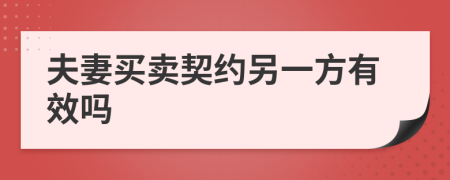 夫妻买卖契约另一方有效吗